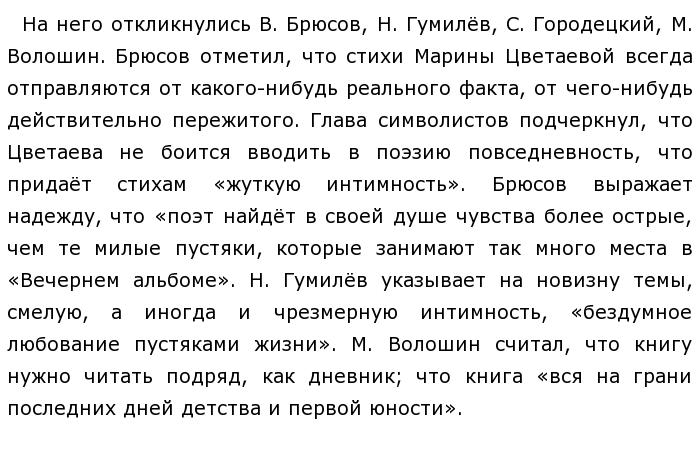 На него откликнулись В. Брюсов, Н. Гумилёв, С. Городецкий, М. Волошин. Брюсов отметил, что стихи Марины Цветаевой всегда отправляются от какого-нибудь реального факта, от чего-нибудь действительно пережитого. Глава символистов подчеркнул, что Цветаева не боится вводить в поэзию повседневность, что придаёт стихам «жуткую интимность». Брюсов выражает надежду, что «поэт найдёт в своей душе чувства более острые, чем те милые пустяки, которые занимают так много места в «Вечернем альбоме». Н. Гумилёв указывает на новизну темы, смелую, а иногда и чрезмерную интимность, «бездумное любование пустяками жизни». М. Волошин считал, что книгу нужно читать подряд, как дневник; что книга «вся на грани последних дней детства и первой юности».